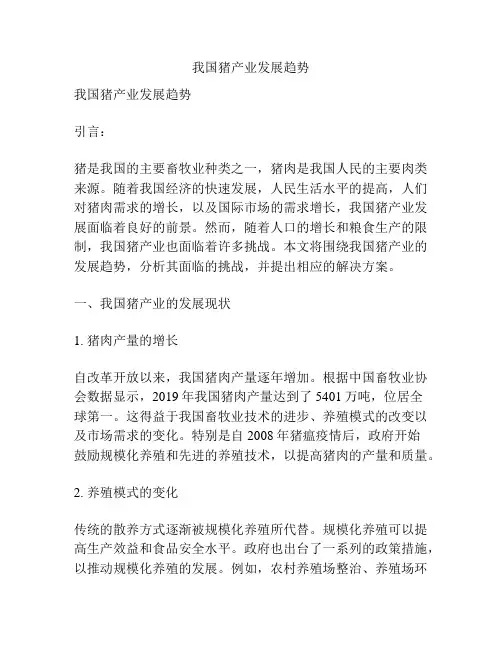 我国猪产业发展趋势

我国猪产业发展趋势

引言：

猪是我国的主要畜牧业种类之一，猪肉是我国人民的主要肉类来源。随着我国经济的快速发展，人民生活水平的提高，人们对猪肉需求的增长，以及国际市场的需求增长，我国猪产业发展面临着良好的前景。然而，随着人口的增长和粮食生产的限制，我国猪产业也面临着许多挑战。本文将围绕我国猪产业的发展趋势，分析其面临的挑战，并提出相应的解决方案。

一、我国猪产业的发展现状

1. 猪肉产量的增长

自改革开放以来，我国猪肉产量逐年增加。根据中国畜牧业协会数据显示，2019 年我国猪肉产量达到了 5401 万吨，位居全球第一。这得益于我国畜牧业技术的进步、养殖模式的改变以及市场需求的变化。特别是自 2008 年猪瘟疫情后，政府开始鼓励规模化养殖和先进的养殖技术，以提高猪肉的产量和质量。

2. 养殖模式的变化

传统的散养方式逐渐被规模化养殖所代替。规模化养殖可以提高生产效益和食品安全水平。政府也出台了一系列的政策措施，以推动规模化养殖的发展。例如，农村养殖场整治、养殖场环